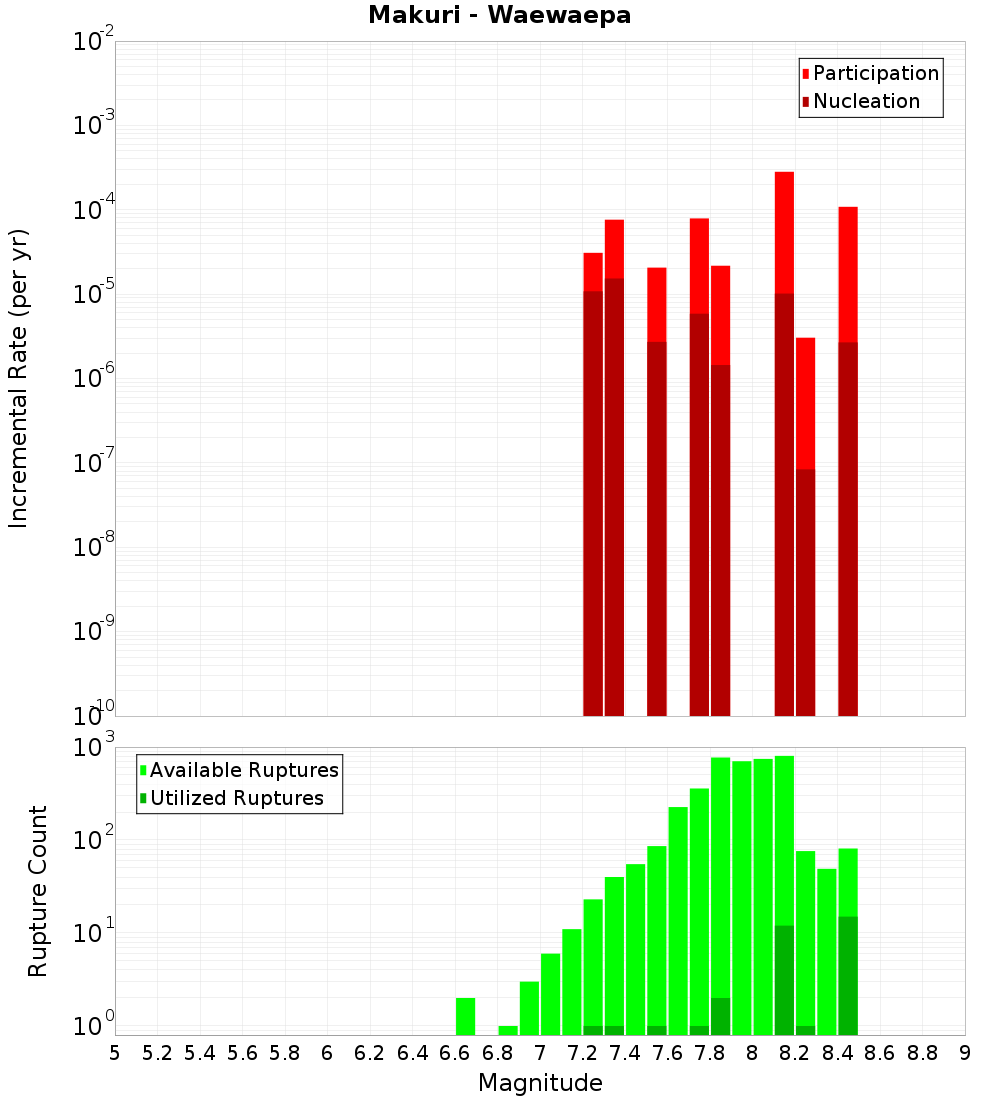 Makuri - Waewaepa

Participation
Nucleation

Incremental Rate (per yr)

$10^{-2}$
$10^{-3}$
$10^{-4}$
$10^{-5}$
$10^{-6}$
$10^{-7}$
$10^{-8}$
$10^{-9}$
$10^{-10}$

Available Ruptures
Utilized Ruptures

Rupture Count

$10^{3}$
$10^{2}$
$10^{1}$
$10^{0}$

5 5.2 5.4 5.6 5.8 6 6.2 6.4 6.6 6.8 7 7.2 7.4 7.6 7.8 8 8.2 8.4 8.6 8.8 9

Magnitude